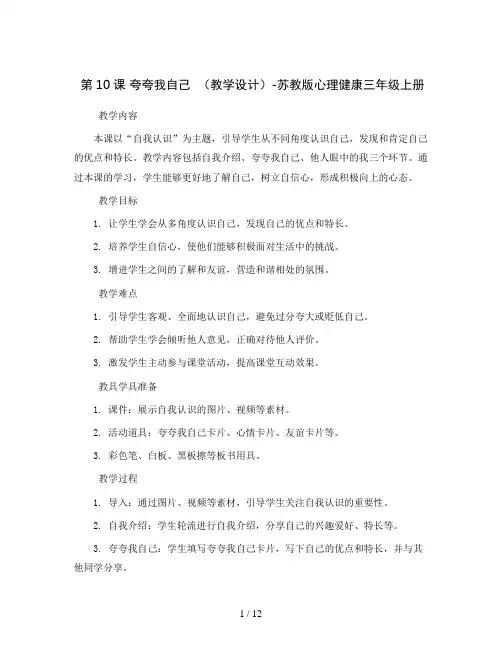 第10课 夸夸我自己 （教学设计）-苏教版心理健康三年级上册

教学内容

本课以“自我认识”为主题，引导学生从不同角度认识自己，发现和肯定自己的优点和特长。教学内容包括自我介绍、夸夸我自己、他人眼中的我三个环节。通过本课的学习，学生能够更好地了解自己，树立自信心，形成积极向上的心态。

教学目标

1. 让学生学会从多角度认识自己，发现自己的优点和特长。

2. 培养学生自信心，使他们能够积极面对生活中的挑战。

3. 增进学生之间的了解和友谊，营造和谐相处的氛围。

教学难点

1. 引导学生客观、全面地认识自己，避免过分夸大或贬低自己。

2. 帮助学生学会倾听他人意见，正确对待他人评价。

3. 激发学生主动参与课堂活动，提高课堂互动效果。

教具学具准备

1. 课件：展示自我认识的图片、视频等素材。

2. 活动道具：夸夸我自己卡片、心情卡片、友谊卡片等。

3. 彩色笔、白板、黑板擦等板书用具。

教学过程

1. 导入：通过图片、视频等素材，引导学生关注自我认识的重要性。

2. 自我介绍：学生轮流进行自我介绍，分享自己的兴趣爱好、特长等。

3. 夸夸我自己：学生填写夸夸我自己卡片，写下自己的优点和特长，并与其他同学分享。

1 / 12